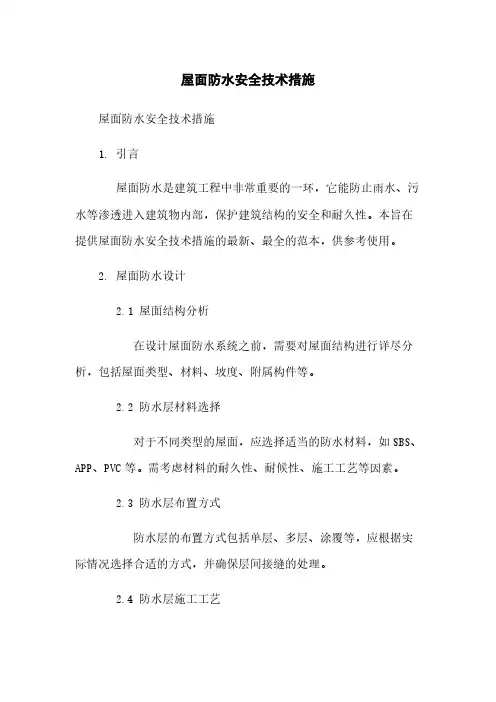 屋面防水安全技术措施

屋面防水安全技术措施

1. 引言

屋面防水是建筑工程中非常重要的一环，它能防止雨水、污水等渗透进入建筑物内部，保护建筑结构的安全和耐久性。本旨在提供屋面防水安全技术措施的最新、最全的范本，供参考使用。

2. 屋面防水设计

2.1 屋面结构分析

在设计屋面防水系统之前，需要对屋面结构进行详尽分析，包括屋面类型、材料、坡度、附属构件等。

2.2 防水层材料选择

对于不同类型的屋面，应选择适当的防水材料，如SBS、APP、PVC等。需考虑材料的耐久性、耐候性、施工工艺等因素。

2.3 防水层布置方式

防水层的布置方式包括单层、多层、涂覆等，应根据实际情况选择合适的方式，并确保层间接缝的处理。

2.4 防水层施工工艺